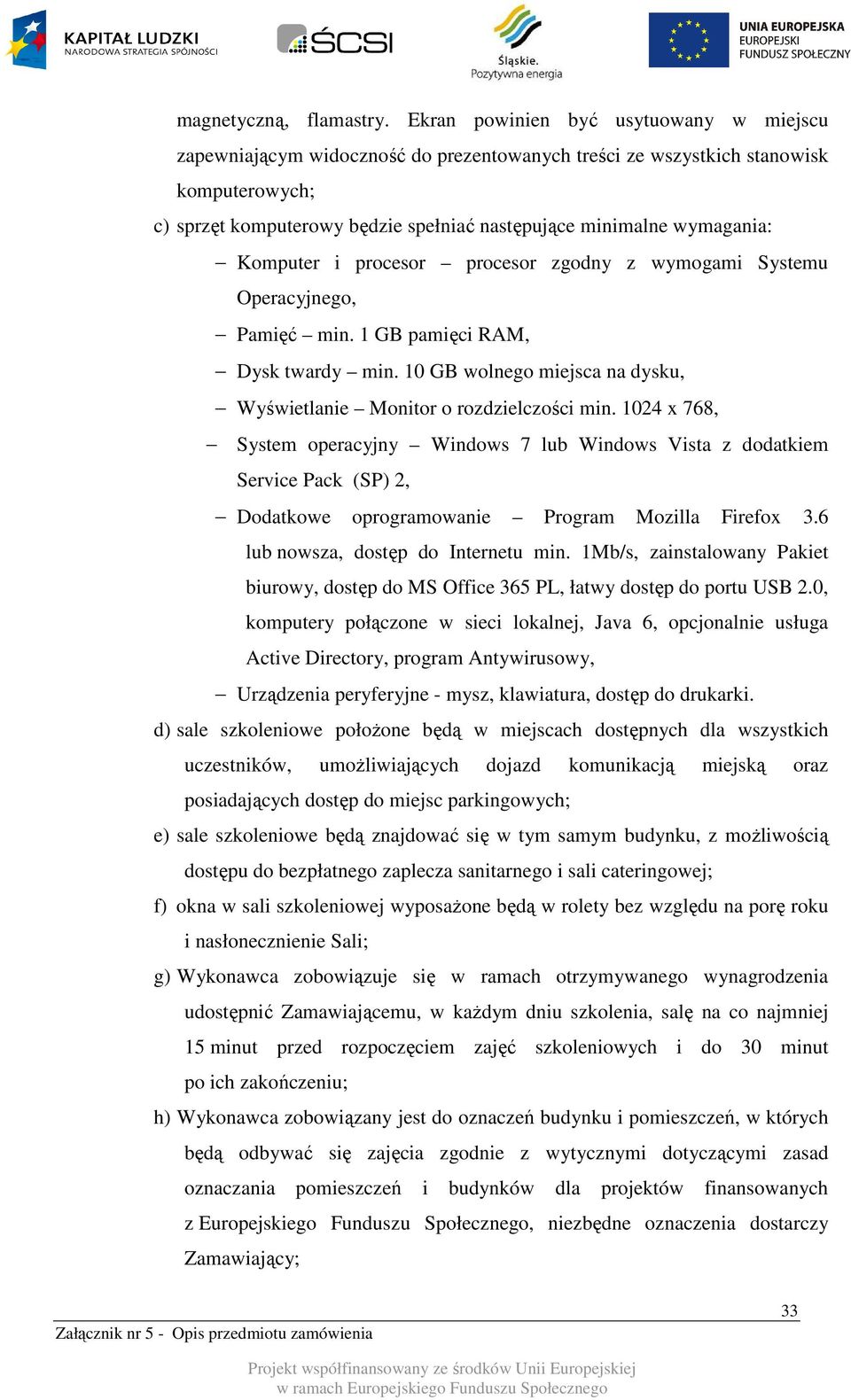 KAPITAŁ LUDZKI
NARODOWA STRATEGIA SPÓJNOŚCI

ŚCSI

Śląskie.
Pozytywna energia

UNIA EUROPEJSKA
EUROPEJSKI
FUNDUSZ SPOŁECZNY

magnetyczną, flamastry. Ekran powinien być usytuowany w miejscu zapewniającym widoczność do prezentowanych treści ze wszystkich stanowisk komputerowych;

c) sprzęt komputerowy będzie spełniać następujące minimalne wymagania:

– Komputer i procesor – procesor zgodny z wymogami Systemu Operacyjnego,

– Pamięć – min. 1 GB pamięci RAM,

– Dysk twardy – min. 10 GB wolnego miejsca na dysku,

– Wyświetlanie – Monitor o rozdzielczości min. 1024 x 768,

– System operacyjny – Windows 7 lub Windows Vista z dodatkiem Service Pack (SP) 2,

– Dodatkowe oprogramowanie – Program Mozilla Firefox 3.6 lub nowsza, dostęp do Internetu min. 1Mb/s, zainstalowany Pakiet biurowy, dostęp do MS Office 365 PL, łatwy dostęp do portu USB 2.0, komputery połączone w sieci lokalnej, Java 6, opcjonalnie usługa Active Directory, program Antywirusowy,

– Urządzenia peryferyjne - mysz, klawiatura, dostęp do drukarki.

d) sale szkoleniowe położone będą w miejscach dostępnych dla wszystkich uczestników, umożliwiających dojazd komunikacją miejską oraz posiadających dostęp do miejsc parkingowych;

e) sale szkoleniowe będą znajdować się w tym samym budynku, z możliwością dostępu do bezpłatnego zaplecza sanitarnego i sali cateringowej;

f) okna w sali szkoleniowej wyposażone będą w rolety bez względu na porę roku i nasłonecznienie Sali;

g) Wykonawca zobowiązuje się w ramach otrzymywanego wynagrodzenia udostępnić Zamawiającemu, w każdym dniu szkolenia, salę na co najmniej 15 minut przed rozpoczęciem zajęć szkoleniowych i do 30 minut po ich zakończeniu;

h) Wykonawca zobowiązany jest do oznaczeń budynku i pomieszczeń, w których będą odbywać się zajęcia zgodnie z wytycznymi dotyczącymi zasad oznaczania pomieszczeń i budynków dla projektów finansowanych z Europejskiego Funduszu Społecznego, niezbędne oznaczenia dostarczy Zamawiający;

33

Załącznik nr 5 - Opis przedmiotu zamówienia

Projekt współfinansowany ze środków Unii Europejskiej
w ramach Europejskiego Funduszu Społecznego